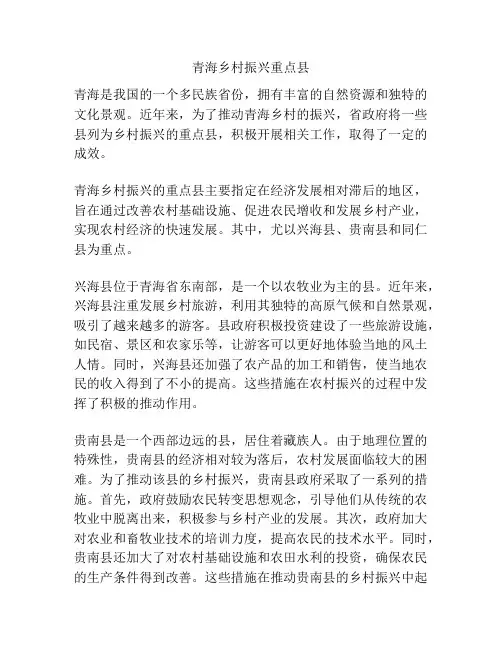 青海乡村振兴重点县

青海是我国的一个多民族省份，拥有丰富的自然资源和独特的文化景观。近年来，为了推动青海乡村的振兴，省政府将一些县列为乡村振兴的重点县，积极开展相关工作，取得了一定的成效。

青海乡村振兴的重点县主要指定在经济发展相对滞后的地区，旨在通过改善农村基础设施、促进农民增收和发展乡村产业，实现农村经济的快速发展。其中，尤以兴海县、贵南县和同仁县为重点。

兴海县位于青海省东南部，是一个以农牧业为主的县。近年来，兴海县注重发展乡村旅游，利用其独特的高原气候和自然景观，吸引了越来越多的游客。县政府积极投资建设了一些旅游设施，如民宿、景区和农家乐等，让游客可以更好地体验当地的风土人情。同时，兴海县还加强了农产品的加工和销售，使当地农民的收入得到了不小的提高。这些措施在农村振兴的过程中发挥了积极的推动作用。

贵南县是一个西部边远的县，居住着藏族人。由于地理位置的特殊性，贵南县的经济相对较为落后，农村发展面临较大的困难。为了推动该县的乡村振兴，贵南县政府采取了一系列的措施。首先，政府鼓励农民转变思想观念，引导他们从传统的农牧业中脱离出来，积极参与乡村产业的发展。其次，政府加大对农业和畜牧业技术的培训力度，提高农民的技术水平。同时，贵南县还加大了对农村基础设施和农田水利的投资，确保农民的生产条件得到改善。这些措施在推动贵南县的乡村振兴中起